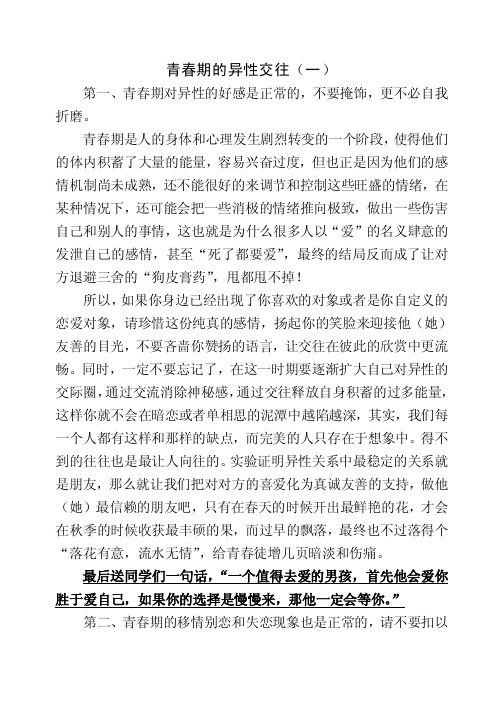 青春期的异性交往（一）

第一、青春期对异性的好感是正常的，不要掩饰，更不必自我折磨。

青春期是人的身体和心理发生剧烈转变的一个阶段，使得他们的体内积蓄了大量的能量，容易兴奋过度，但也正是因为他们的感情机制尚未成熟，还不能很好的来调节和控制这些旺盛的情绪，在某种情况下，还可能会把一些消极的情绪推向极致，做出一些伤害自己和别人的事情，这也就是为什么很多人以“爱”的名义肆意的发泄自己的感情，甚至“死了都要爱”，最终的结局反而成了让对方退避三舍的“狗皮膏药”，甩都甩不掉！

所以，如果你身边已经出现了你喜欢的对象或者是你自定义的恋爱对象，请珍惜这份纯真的感情，扬起你的笑脸来迎接他（她）友善的目光，不要吝啬你赞扬的语言，让交往在彼此的欣赏中更流畅。同时，一定不要忘记了，在这一时期要逐渐扩大自己对异性的交际圈，通过交流消除神秘感，通过交往释放自身积蓄的过多能量，这样你就不会在暗恋或者单相思的泥潭中越陷越深，其实，我们每一个人都有这样和那样的缺点，而完美的人只存在于想象中。得不到的往往也是最让人向往的。实验证明异性关系中最稳定的关系就是朋友，那么就让我们把对对方的喜爱化为真诚友善的支持，做他（她）最信赖的朋友吧，只有在春天的时候开出最鲜艳的花，才会在秋季的时候收获最丰硕的果，而过早的飘落，最终也不过落得个“落花有意，流水无情”，给青春徒增几页暗淡和伤痛。

最后送同学们一句话，“一个值得去爱的男孩，首先他会爱你胜于爱自己，如果你的选择是慢慢来，那他一定会等你。”

第二、青春期的移情别恋和失恋现象也是正常的，请不要扣以